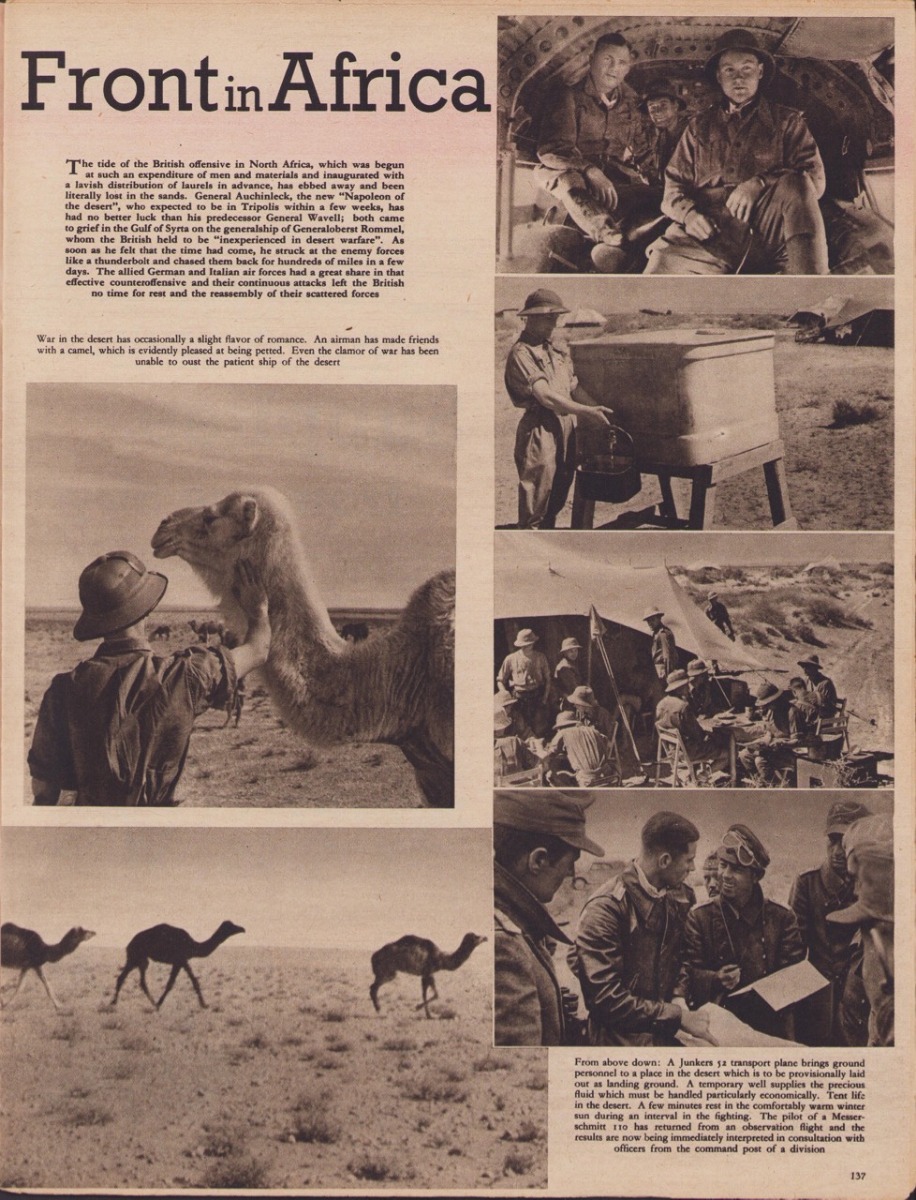 Front in Africa

The tide of the British offensive in North Africa, which was begun at such an expenditure of men and materials and inaugurated with a lavish distribution of laurels in advance, has ebbed away and been literally lost in the sands. General Auchinleck, the new "Napoleon of the desert", who expected to be in Tripolis within a few weeks, has had no better luck than his predecessor General Wavell; both came to grief in the Gulf of Syrta on the generalship of Generaloberst Rommel, whom the British held to be "inexperienced in desert warfare". As soon as he felt that the time had come, he struck at the enemy forces like a thunderbolt and chased them back for hundreds of miles in a few days. The allied German and Italian air forces had a great share in that effective counteroffensive and their continuous attacks left the British no time for rest and the reassembly of their scattered forces

War in the desert has occasionally a slight flavor of romance. An airman has made friends with a camel, which is evidently pleased at being petted. Even the clamor of war has been unable to oust the patient ship of the desert

From above down: A Junkers 52 transport plane brings ground personnel to a place in the desert which is to be provisionally laid out as landing ground. A temporary well supplies the precious fluid which must be handled particularly economically. Tent life in the desert. A few minutes rest in the comfortably warm winter sun during an interval in the fighting. The pilot of a Messerschmitt 110 has returned from an observation flight and the results are now being immediately interpreted in consultation with officers from the command post of a division

137